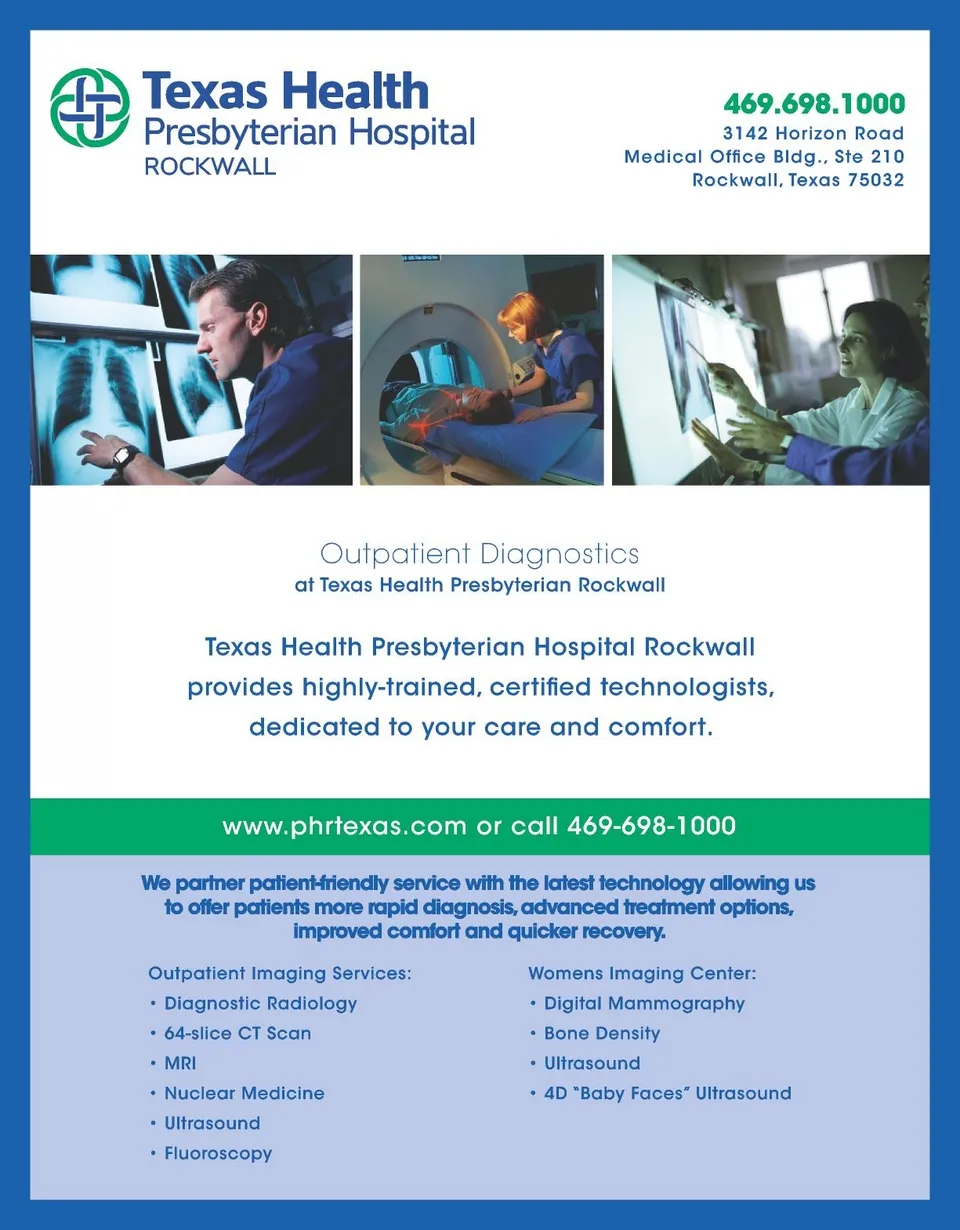 Texas Health
Presbyterian Hospital
ROCKWALL

469.698.1000
3142 Horizon Road
Medical Office Bldg., Ste 210
Rockwall, Texas 75032

Outpatient Diagnostics
at Texas Health Presbyterian Rockwall

Texas Health Presbyterian Hospital Rockwall provides highly-trained, certified technologists, dedicated to your care and comfort.

www.phrtexas.com or call 469-698-1000

We partner patient-friendly service with the latest technology allowing us to offer patients more rapid diagnosis, advanced treatment options, improved comfort and quicker recovery.

Outpatient Imaging Services:
• Diagnostic Radiology
• 64-slice CT Scan
• MRI
• Nuclear Medicine
• Ultrasound
• Fluoroscopy

Womens Imaging Center:
• Digital Mammography
• Bone Density
• Ultrasound
• 4D "Baby Faces" Ultrasound